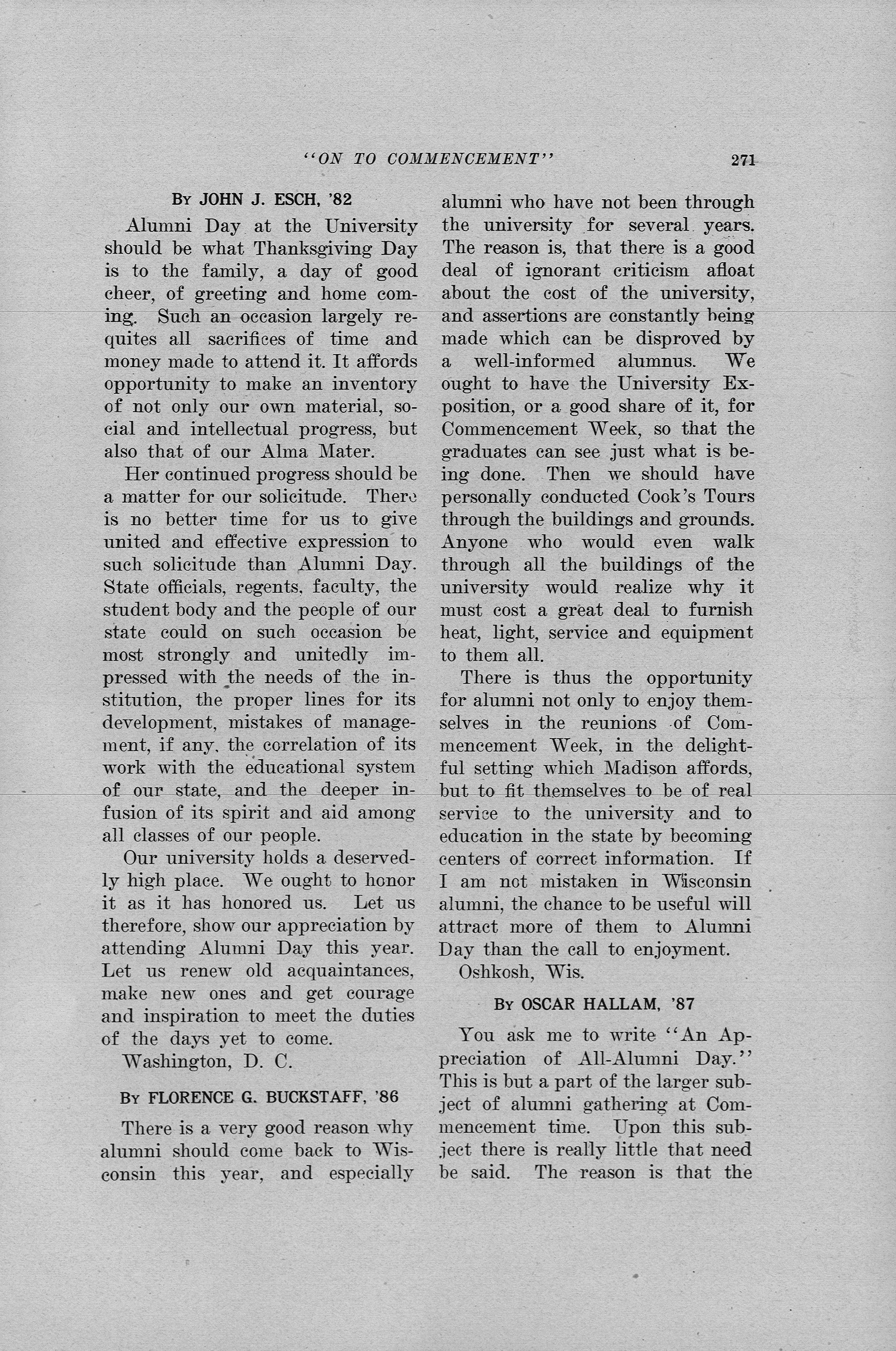 "ON TO COMMENCEMENT" 271

By JOHN J. ESCH, '82

Alumni Day at the University should be what Thanksgiving Day is to the family, a day of good cheer, of greeting and home coming. Such an occasion largely requites all sacrifices of time and money made to attend it. It affords opportunity to make an inventory of not only our own material, social and intellectual progress, but also that of our Alma Mater.

Her continued progress should be a matter for our solicitude. There is no better time for us to give united and effective expression to such solicitude than Alumni Day. State officials, regents, faculty, the student body and the people of our state could on such occasion be most strongly and unitedly impressed with the needs of the institution, the proper lines for its development, mistakes of management, if any, the correlation of its work with the educational system of our state, and the deeper infusion of its spirit and aid among all classes of our people.

Our university holds a deservedly high place. We ought to honor it as it has honored us. Let us therefore, show our appreciation by attending Alumni Day this year. Let us renew old acquaintances, make new ones and get courage and inspiration to meet the duties of the days yet to come.

Washington, D. C.

By FLORENCE G. BUCKSTAFF, '86

There is a very good reason why alumni should come back to Wisconsin this year, and especially alumni who have not been through the university for several years. The reason is, that there is a good deal of ignorant criticism afloat about the cost of the university, and assertions are constantly being made which can be disproved by a well-informed alumnus. We ought to have the University Exposition, or a good share of it, for Commencement Week, so that the graduates can see just what is being done. Then we should have personally conducted Cook's Tours through the buildings and grounds. Anyone who would even walk through all the buildings of the university would realize why it must cost a great deal to furnish heat, light, service and equipment to them all.

There is thus the opportunity for alumni not only to enjoy themselves in the reunions of Commencement Week, in the delightful setting which Madison affords, but to fit themselves to be of real service to the university and to education in the state by becoming centers of correct information. If I am not mistaken in Wisconsin alumni, the chance to be useful will attract more of them to Alumni Day than the call to enjoyment.

Oshkosh, Wis.

By OSCAR HALLAM, '87

You ask me to write "An Appreciation of All-Alumni Day." This is but a part of the larger subject of alumni gathering at Commencement time. Upon this subject there is really little that need be said. The reason is that the